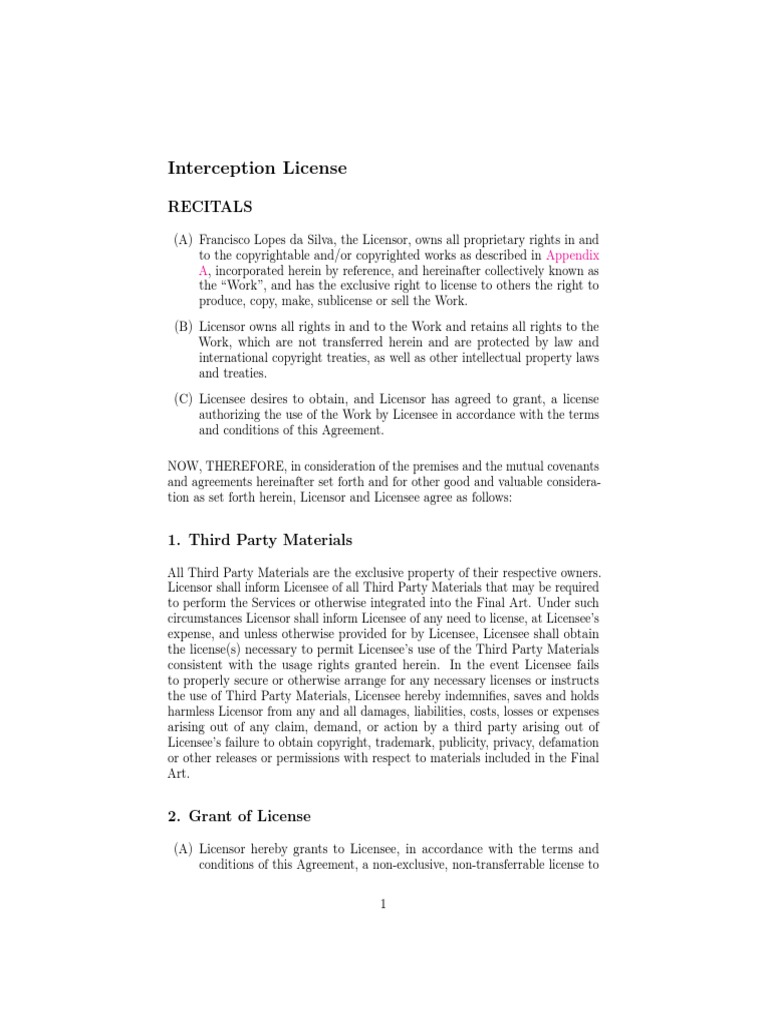 Interception License

RECITALS

(A) Francisco Lopes da Silva, the Licensor, owns all proprietary rights in and to the copyrightable and/or copyrighted works as described in Appendix A, incorporated herein by reference, and hereinafter collectively known as the "Work", and has the exclusive right to license to others the right to produce, copy, make, sublicense or sell the Work.

(B) Licensor owns all rights in and to the Work and retains all rights to the Work, which are not transferred herein and are protected by law and international copyright treaties, as well as other intellectual property laws and treaties.

(C) Licensee desires to obtain, and Licensor has agreed to grant, a license authorizing the use of the Work by Licensee in accordance with the terms and conditions of this Agreement.

NOW, THEREFORE, in consideration of the premises and the mutual covenants and agreements hereinafter set forth and for other good and valuable consideration as set forth herein, Licensor and Licensee agree as follows:

1. Third Party Materials

All Third Party Materials are the exclusive property of their respective owners. Licensor shall inform Licensee of all Third Party Materials that may be required to perform the Services or otherwise integrated into the Final Art. Under such circumstances Licensor shall inform Licensee of any need to license, at Licensee's expense, and unless otherwise provided for by Licensee, Licensee shall obtain the license(s) necessary to permit Licensee's use of the Third Party Materials consistent with the usage rights granted herein. In the event Licensee fails to properly secure or otherwise arrange for any necessary licenses or instructs the use of Third Party Materials, Licensee hereby indemnifies, saves and holds harmless Licensor from any and all damages, liabilities, costs, losses or expenses arising out of any claim, demand, or action by a third party arising out of Licensee's failure to obtain copyright, trademark, publicity, privacy, defamation or other releases or permissions with respect to materials included in the Final Art.

2. Grant of License

(A) Licensor hereby grants to Licensee, in accordance with the terms and conditions of this Agreement, a non-exclusive, non-transferrable license to

1